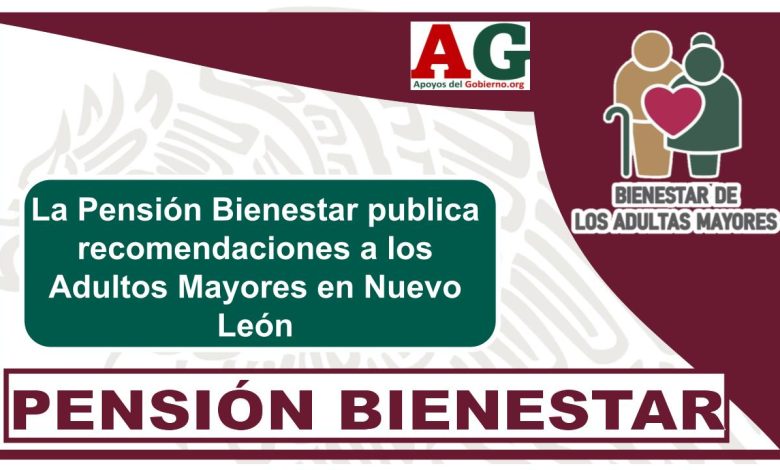 AG
Apoyos del Gobierno.org

BIENESTAR DE
LOS ADULTAS MAYORES

La Pensión Bienestar publica recomendaciones a los Adultos Mayores en Nuevo León

PENSIÓN BIENESTAR